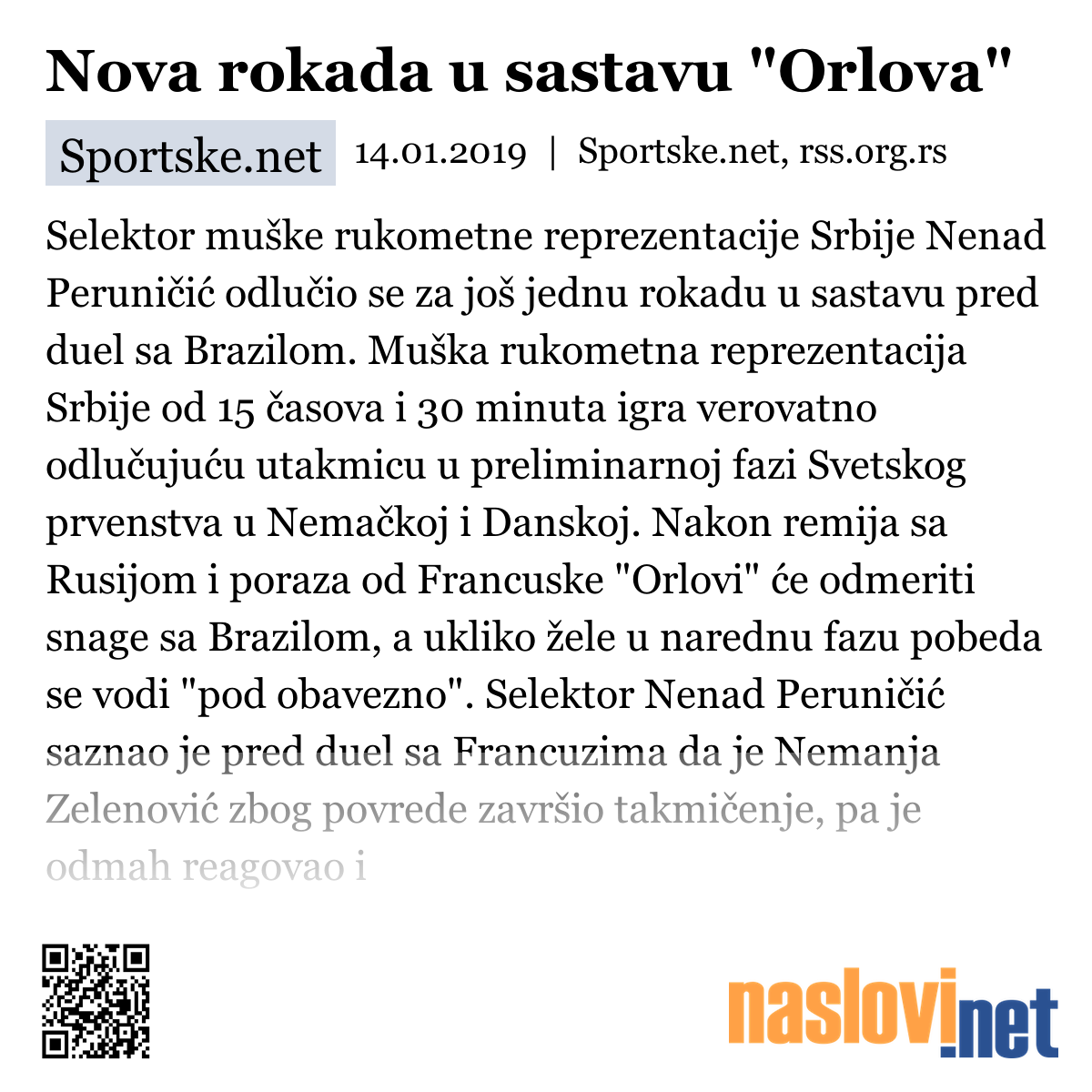 Nova rokada u sastavu "Orlova"

Sportske.net 14.01.2019 | Sportske.net, rss.org.rs

Selektor muške rukometne reprezentacije Srbije Nenad Peruničić odlučio se za još jednu rokadu u sastavu pred duel sa Brazilom. Muška rukometna reprezentacija Srbije od 15 časova i 30 minuta igra verovatno odlučujuću utakmicu u preliminarnoj fazi Svetskog prvenstva u Nemačkoj i Danskoj. Nakon remija sa Rusijom i poraza od Francuske "Orlovi" će odmeriti snage sa Brazilom, a ukliko žele u narednu fazu pobeda se vodi "pod obavezno". Selektor Nenad Peruničić saznao je pred duel sa Francuzima da je Nemanja Zelenović zbog povrede završio takmičenje, pa je odmah reagovao i

naslovi.net